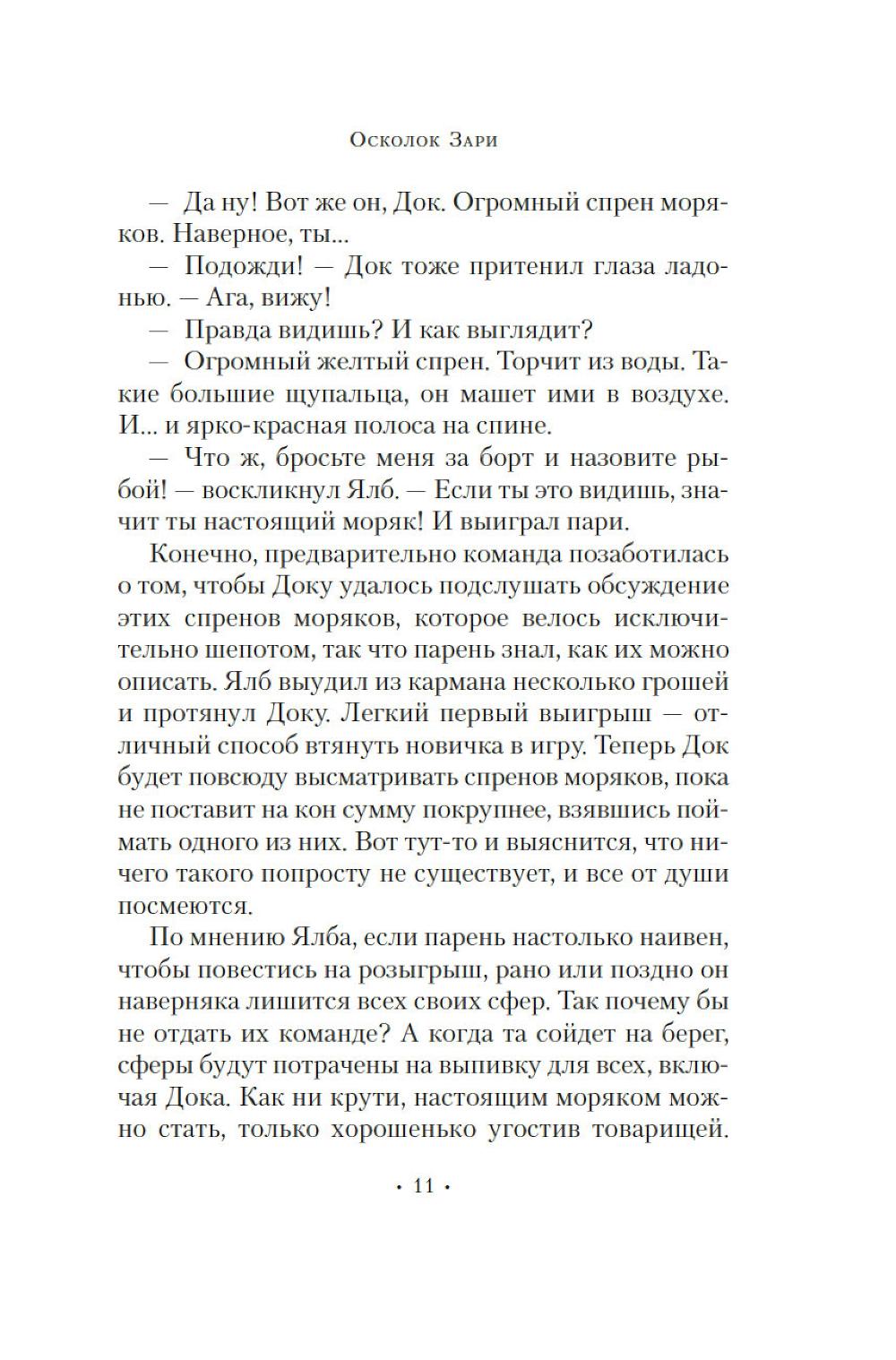 Осколок Зари

— Да ну! Вот же он, Док. Огромный спрен моряков. Наверное, ты...

— Подожди! — Док тоже притенил глаза ладонью. — Ага, вижу!

— Правда видишь? И как выглядит?

— Огромный желтый спрен. Торчит из воды. Такие большие щупальца, он машет ими в воздухе. И... и ярко-красная полоса на спине.

— Что ж, бросьте меня за борт и назовите рыбой! — воскликнул Ялб. — Если ты это видишь, значит ты настоящий моряк! И выиграл пари.

Конечно, предварительно команда позаботилась о том, чтобы Доку удалось подслушать обсуждение этих спренов моряков, которое велось исключительно шепотом, так что парень знал, как их можно описать. Ялб выудил из кармана несколько грошей и протянул Доку. Легкий первый выигрыш — отличный способ втянуть новичка в игру. Теперь Док будет повсюду высматривать спренов моряков, пока не поставит на кон сумму покрупнее, взявшись поймать одного из них. Вот тут-то и выяснится, что ничего такого попросту не существует, и все от души посмеются.

По мнению Ялба, если парень настолько наивен, чтобы повестись на розыгрыш, рано или поздно он наверняка лишится всех своих сфер. Так почему бы не отдать их команде? А когда та сойдет на берег, сферы будут потрачены на выпивку для всех, включая Дока. Как ни крути, настоящим моряком можно стать, только хорошенько угостив товарищей.

• 11 •